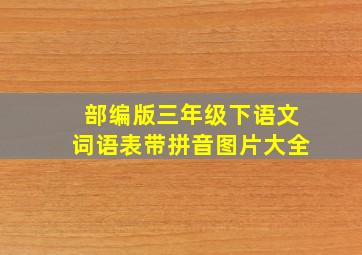 部编版三年级下语文
词语表带拼音图片大全